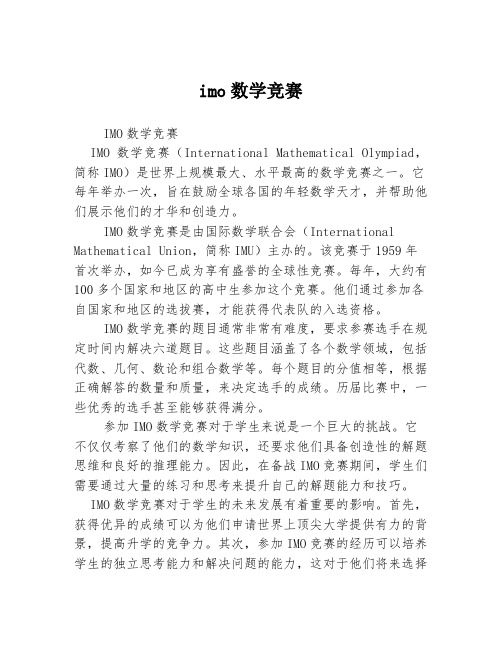 imo 数学竞赛

IMO 数学竞赛

IMO 数学竞赛（International Mathematical Olympiad，简称 IMO）是世界上规模最大、水平最高的数学竞赛之一。它每年举办一次，旨在鼓励全球各国的年轻数学天才，并帮助他们展示他们的才华和创造力。

IMO 数学竞赛是由国际数学联合会（International Mathematical Union，简称 IMU）主办的。该竞赛于 1959 年首次举办，如今已成为享有盛誉的全球性竞赛。每年，大约有 100 多个国家和地区的高中生参加这个竞赛。他们通过参加各自国家和地区的选拔赛，才能获得代表队的入选资格。

IMO 数学竞赛的题目通常非常有难度，要求参赛选手在规定时间内解决六道题目。这些题目涵盖了各个数学领域，包括代数、几何、数论和组合数学等。每个题目的分值相等，根据正确解答的数量和质量，来决定选手的成绩。历届比赛中，一些优秀的选手甚至能够获得满分。

参加 IMO 数学竞赛对于学生来说是一个巨大的挑战。它不仅仅考察了他们的数学知识，还要求他们具备创造性的解题思维和良好的推理能力。因此，在备战 IMO 竞赛期间，学生们需要通过大量的练习和思考来提升自己的解题能力和技巧。

IMO 数学竞赛对于学生的未来发展有着重要的影响。首先，获得优异的成绩可以为他们申请世界上顶尖大学提供有力的背景，提高升学的竞争力。其次，参加 IMO 竞赛的经历可以培养学生的独立思考能力和解决问题的能力，这对于他们将来选择